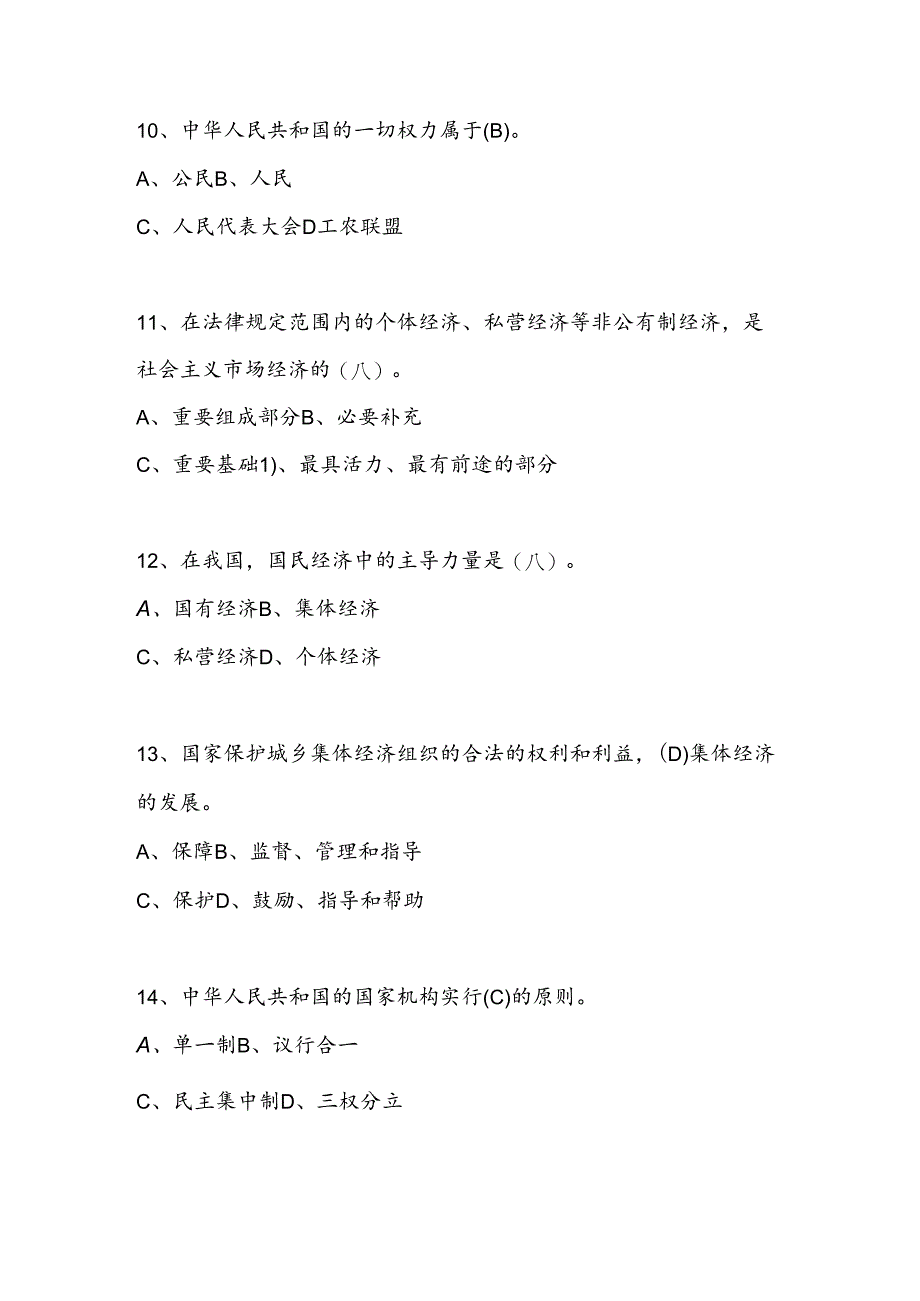 10、中华人民共和国的一切权力属于(B)。

A、公民B、人民

C、人民代表大会D工农联盟

11、在法律规定范围内的个体经济、私营经济等非公有制经济，是社会主义市场经济的（八）。

A、重要组成部分B、必要补充

C、重要基础1)、最具活力、最有前途的部分

12、在我国，国民经济中的主导力量是（八）。

A、国有经济B、集体经济

C、私营经济D、个体经济

13、国家保护城乡集体经济组织的合法的权利和利益，(D)集体经济的发展。

A、保障B、监督、管理和指导

C、保护D、鼓励、指导和帮助

14、中华人民共和国的国家机构实行(C)的原则。

A、单一制B、议行合一

C、民主集中制D、三权分立